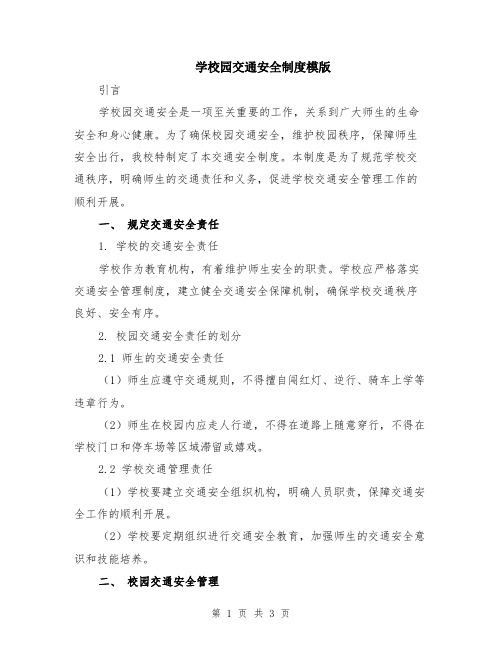 学校园交通安全制度模版

引言

学校园交通安全是一项至关重要的工作，关系到广大师生的生命安全和身心健康。为了确保校园交通安全，维护校园秩序，保障师生安全出行，我校特制定了本交通安全制度。本制度是为了规范学校交通秩序，明确师生的交通责任和义务，促进学校交通安全管理工作的顺利开展。

一、 规定交通安全责任

1. 学校的交通安全责任

学校作为教育机构，有着维护师生安全的职责。学校应严格落实交通安全管理制度，建立健全交通安全保障机制，确保学校交通秩序良好、安全有序。

2. 校园交通安全责任的划分

2.1 师生的交通安全责任

（1）师生应遵守交通规则，不得擅自闯红灯、逆行、骑车上学等违章行为。

（2）师生在校园内应走人行道，不得在道路上随意穿行，不得在学校门口和停车场等区域滞留或嬉戏。

2.2 学校交通管理责任

（1）学校要建立交通安全组织机构，明确人员职责，保障交通安全工作的顺利开展。

（2）学校要定期组织进行交通安全教育，加强师生的交通安全意识和技能培养。

二、 校园交通安全管理

第 1 页 共 3 页